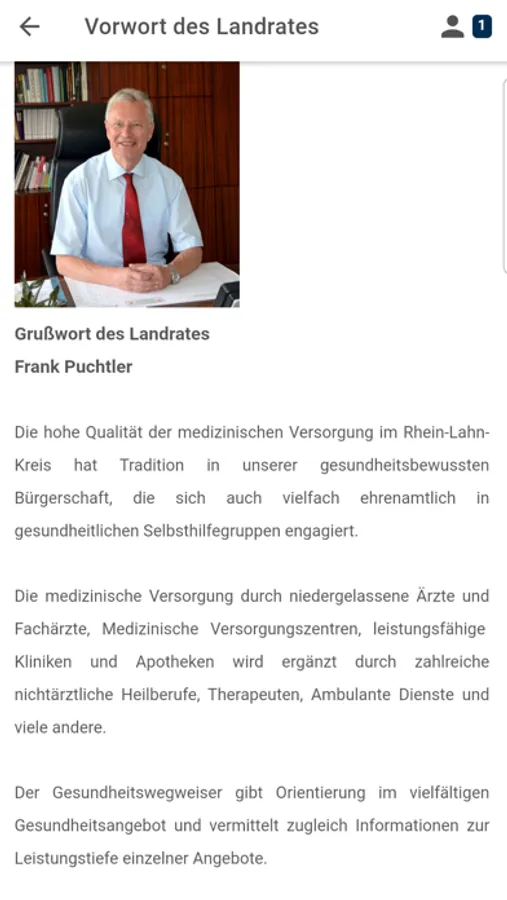 Vorwort des Landrates

1

Grußwort des Landrates
Frank Puchtler

Die hohe Qualität der medizinischen Versorgung im Rhein-Lahn-Kreis hat Tradition in unserer gesundheitsbewussten Bürgerschaft, die sich auch vielfach ehrenamtlich in gesundheitlichen Selbsthilfegruppen engagiert.

Die medizinische Versorgung durch niedergelassene Ärzte und Fachärzte, Medizinische Versorgungszentren, leistungsfähige Kliniken und Apotheken wird ergänzt durch zahlreiche nichtärztliche Heilberufe, Therapeuten, Ambulante Dienste und viele andere.

Der Gesundheitswegweiser gibt Orientierung im vielfältigen Gesundheitsangebot und vermittelt zugleich Informationen zur Leistungstiefe einzelner Angebote.